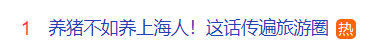 1 养猪不如养上海人！这话传遍旅游圈 热